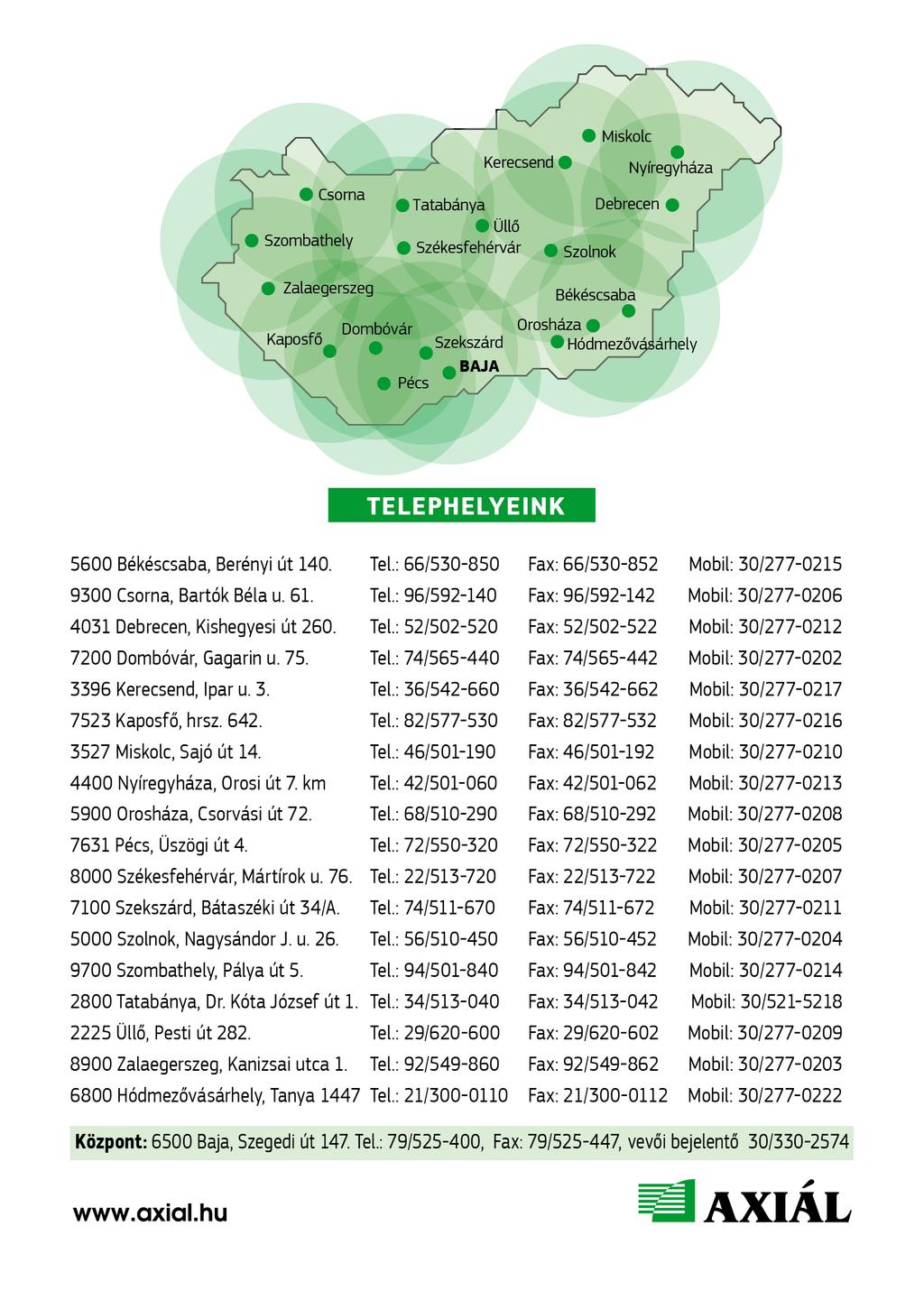 Miskolc
Kerecsend
Nyíregyháza
Csorna
Tatabánya
Debrecen
Üllő
Szombathely
Székesfehérvár
Szolnok
Zalaegerszeg
Békéscsaba
Dombóvár
Orosháza
Kaposfő
Szekszárd
Hódmezővásárhely
BAJA
Pécs

TELEPHELYEINK

| | | | |
|---|---|---|---|
| 5600 Békéscsaba, Berényi út 140. | Tel.: 66/530-850 | Fax: 66/530-852 | Mobil: 30/277-0215 |
| 9300 Csorna, Bartók Béla u. 61. | Tel.: 96/592-140 | Fax: 96/592-142 | Mobil: 30/277-0206 |
| 4031 Debrecen, Kishegyesi út 260. | Tel.: 52/502-520 | Fax: 52/502-522 | Mobil: 30/277-0212 |
| 7200 Dombóvár, Gagarin u. 75. | Tel.: 74/565-440 | Fax: 74/565-442 | Mobil: 30/277-0202 |
| 3396 Kerecsend, Ipar u. 3. | Tel.: 36/542-660 | Fax: 36/542-662 | Mobil: 30/277-0217 |
| 7523 Kaposfő, hrsz. 642. | Tel.: 82/577-530 | Fax: 82/577-532 | Mobil: 30/277-0216 |
| 3527 Miskolc, Sajó út 14. | Tel.: 46/501-190 | Fax: 46/501-192 | Mobil: 30/277-0210 |
| 4400 Nyíregyháza, Orosi út 7. km | Tel.: 42/501-060 | Fax: 42/501-062 | Mobil: 30/277-0213 |
| 5900 Orosháza, Csorvási út 72. | Tel.: 68/510-290 | Fax: 68/510-292 | Mobil: 30/277-0208 |
| 7631 Pécs, Üszögi út 4. | Tel.: 72/550-320 | Fax: 72/550-322 | Mobil: 30/277-0205 |
| 8000 Székesfehérvár, Mártírok u. 76. | Tel.: 22/513-720 | Fax: 22/513-722 | Mobil: 30/277-0207 |
| 7100 Szekszárd, Bátaszéki út 34/A. | Tel.: 74/511-670 | Fax: 74/511-672 | Mobil: 30/277-0211 |
| 5000 Szolnok, Nagysándor J. u. 26. | Tel.: 56/510-450 | Fax: 56/510-452 | Mobil: 30/277-0204 |
| 9700 Szombathely, Pálya út 5. | Tel.: 94/501-840 | Fax: 94/501-842 | Mobil: 30/277-0214 |
| 2800 Tatabánya, Dr. Kóta József út 1. | Tel.: 34/513-040 | Fax: 34/513-042 | Mobil: 30/521-5218 |
| 2225 Üllő, Pesti út 282. | Tel.: 29/620-600 | Fax: 29/620-602 | Mobil: 30/277-0209 |
| 8900 Zalaegerszeg, Kanizsai utca 1. | Tel.: 92/549-860 | Fax: 92/549-862 | Mobil: 30/277-0203 |
| 6800 Hódmezővásárhely, Tanya 1447 | Tel.: 21/300-0110 | Fax: 21/300-0112 | Mobil: 30/277-0222 |

Központ: 6500 Baja, Szegedi út 147. Tel.: 79/525-400, Fax: 79/525-447, vevői bejelentő 30/330-2574

www.axial.hu

AXIÁL